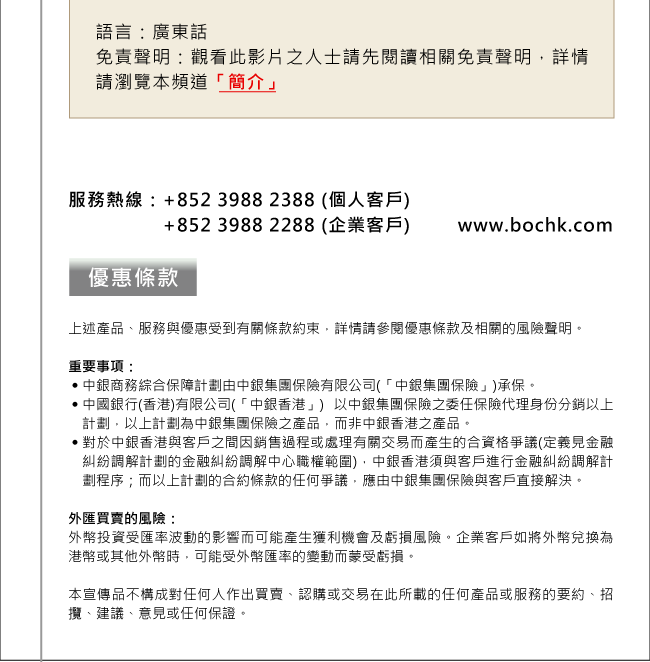 語言：廣東話
免責聲明：觀看此影片之人士請先閱讀相關免責聲明，詳情請瀏覽本頻道「簡介」

服務熱線：+852 3988 2388 (個人客戶)
+852 3988 2288 (企業客戶)

www.bochk.com

優惠條款

上述產品、服務與優惠受到有關條款約束，詳情請參閱優惠條款及相關的風險聲明。

重要事項：
• 中銀商務綜合保障計劃由中銀集團保險有限公司(「中銀集團保險」)承保。
• 中國銀行(香港)有限公司(「中銀香港」) 以中銀集團保險之委任保險代理身份分銷以上計劃，以上計劃為中銀集團保險之產品，而非中銀香港之產品。
• 對於中銀香港與客戶之間因銷售過程或處理有關交易而產生的合資格爭議(定義見金融糾紛調解計劃的金融糾紛調解中心職權範圍)，中銀香港須與客戶進行金融糾紛調解計劃程序；而以上計劃的合約條款的任何爭議，應由中銀集團保險與客戶直接解決。

外匯買賣的風險：
外幣投資受匯率波動的影響而可能產生獲利機會及虧損風險。企業客戶如將外幣兌換為港幣或其他外幣時，可能受外幣匯率的變動而蒙受虧損。

本宣傳品不構成對任何人作出買賣、認購或交易在此所載的任何產品或服務的要約、招攬、建議、意見或任何保證。